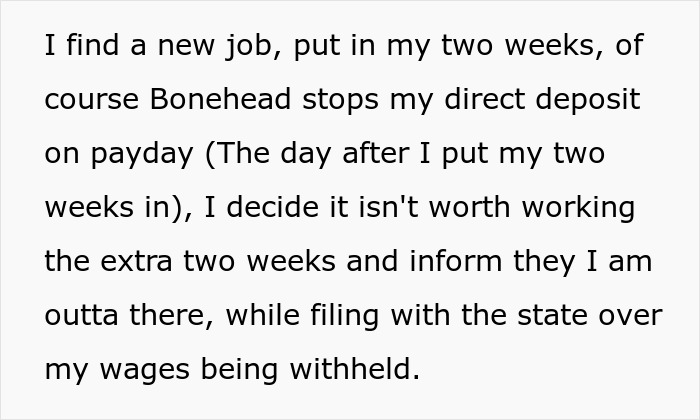 I find a new job, put in my two weeks, of course Bonehead stops my direct deposit on payday (The day after I put my two weeks in), I decide it isn't worth working the extra two weeks and inform they I am outta there, while filing with the state over my wages being withheld.